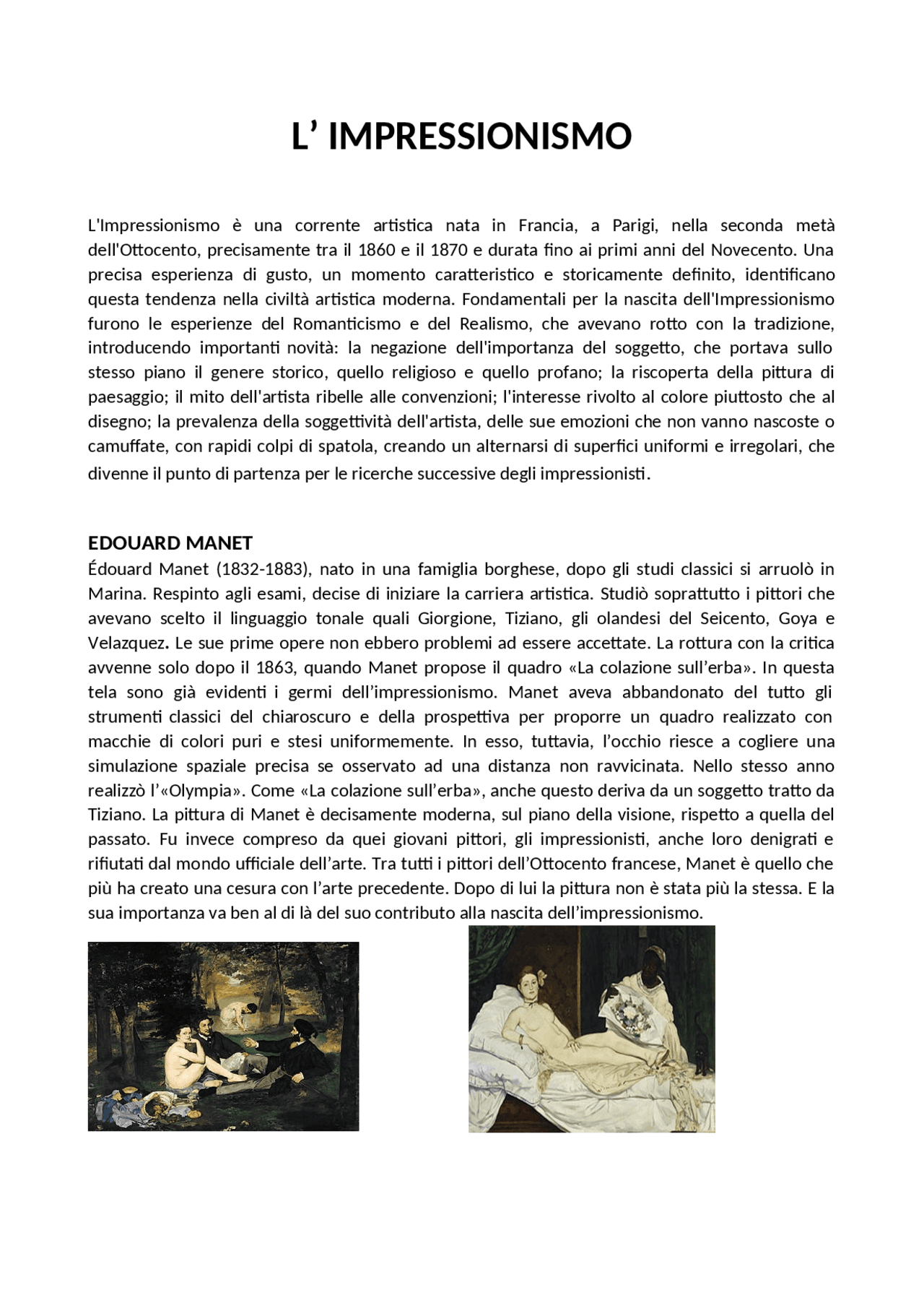 L’ IMPRESSIONISMO

L'Impressionismo è una corrente artistica nata in Francia, a Parigi, nella seconda metà dell'Ottocento, precisamente tra il 1860 e il 1870 e durata fino ai primi anni del Novecento. Una precisa esperienza di gusto, un momento caratteristico e storicamente definito, identificano questa tendenza nella civiltà artistica moderna. Fondamentali per la nascita dell'Impressionismo furono le esperienze del Romanticismo e del Realismo, che avevano rotto con la tradizione, introducendo importanti novità: la negazione dell'importanza del soggetto, che portava sullo stesso piano il genere storico, quello religioso e quello profano; la riscoperta della pittura di paesaggio; il mito dell'artista ribelle alle convenzioni; l'interesse rivolto al colore piuttosto che al disegno; la prevalenza della soggettività dell'artista, delle sue emozioni che non vanno nascoste o camuffate, con rapidi colpi di spatola, creando un alternarsi di superfici uniformi e irregolari, che divenne il punto di partenza per le ricerche successive degli impressionisti.

EDOUARD MANET
Édouard Manet (1832-1883), nato in una famiglia borghese, dopo gli studi classici si arruolò in Marina. Respinto agli esami, decise di iniziare la carriera artistica. Studiò soprattutto i pittori che avevano scelto il linguaggio tonale quali Giorgione, Tiziano, gli olandesi del Seicento, Goya e Velazquez. Le sue prime opere non ebbero problemi ad essere accettate. La rottura con la critica avvenne solo dopo il 1863, quando Manet propose il quadro «La colazione sull’erba». In questa tela sono già evidenti i germi dell’impressionismo. Manet aveva abbandonato del tutto gli strumenti classici del chiaroscuro e della prospettiva per proporre un quadro realizzato con macchie di colori puri e stesi uniformemente. In esso, tuttavia, l’occhio riesce a cogliere una simulazione spaziale precisa se osservato ad una distanza non ravvicinata. Nello stesso anno realizzò l’«Olympia». Come «La colazione sull’erba», anche questo deriva da un soggetto tratto da Tiziano. La pittura di Manet è decisamente moderna, sul piano della visione, rispetto a quella del passato. Fu invece compreso da quei giovani pittori, gli impressionisti, anche loro denigrati e rifiutati dal mondo ufficiale dell’arte. Tra tutti i pittori dell’Ottocento francese, Manet è quello che più ha creato una cesura con l’arte precedente. Dopo di lui la pittura non è stata più la stessa. E la sua importanza va ben al di là del suo contributo alla nascita dell’impressionismo.